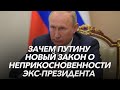 ЗАЧЕМ ПУТИНУ НОВЫЙ ЗАКОН О НЕПРИКОСНОВЕННОСТИ ЭКС-ПРЕЗИДЕНТА